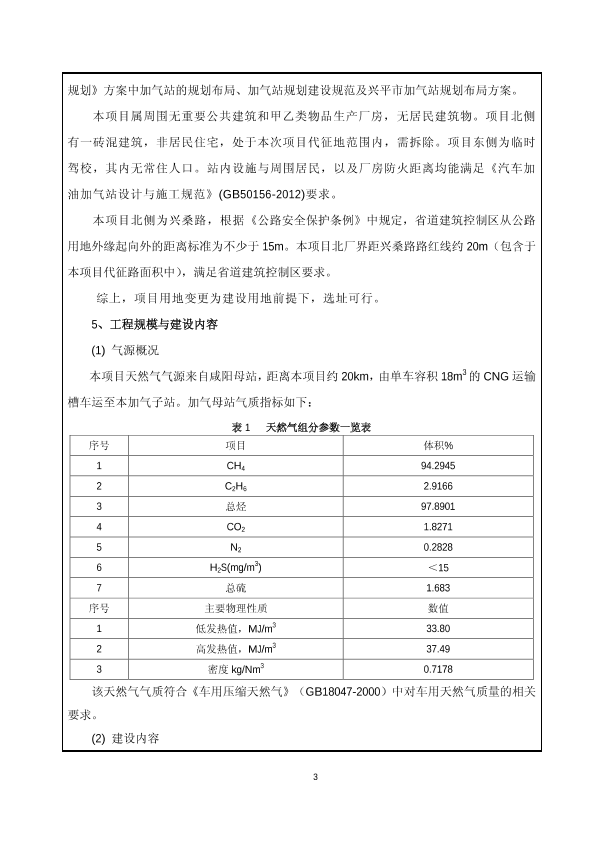 规划》方案中加气站的规划布局、加气站规划建设规范及兴平市加气站规划布局方案。

本项目属周围无重要公共建筑和甲乙类物品生产厂房，无居民建筑物。项目北侧有一砖混建筑，非居民住宅，处于本次项目代征地范围内，需拆除。项目东侧为临时驾校，其内无常住人口。站内设施与周围居民，以及厂房防火距离均能满足《汽车加油加气站设计与施工规范》(GB50156-2012)要求。

本项目北侧为兴桑路，根据《公路安全保护条例》中规定，省道建筑控制区从公路用地外缘起向外的距离标准为不少于 15m。本项目北厂界距兴桑路路红线约 20m（包含于本项目代征路面积中），满足省道建筑控制区要求。

综上，项目用地变更为建设用地前提下，选址可行。

5、工程规模与建设内容

(1) 气源概况

本项目天然气气源来自咸阳母站，距离本项目约 20km，由单车容积 $18m^3$ 的 CNG 运输槽车运至本加气子站。加气母站气质指标如下：

表 1　天然气组分参数一览表

| 序号 | 项目 | 体积% |
|---|---|---|
| 1 | $CH_4$ | 94.2945 |
| 2 | $C_2H_6$ | 2.9166 |
| 3 | 总烃 | 97.8901 |
| 4 | $CO_2$ | 1.8271 |
| 5 | $N_2$ | 0.2828 |
| 6 | $H_2S(mg/m^3)$ | ＜15 |
| 7 | 总硫 | 1.683 |
| 序号 | 主要物理性质 | 数值 |
| 1 | 低发热值，$MJ/m^3$ | 33.80 |
| 2 | 高发热值，$MJ/m^3$ | 37.49 |
| 3 | 密度 $kg/Nm^3$ | 0.7178 |

该天然气气质符合《车用压缩天然气》（GB18047-2000）中对车用天然气质量的相关要求。

(2) 建设内容

3